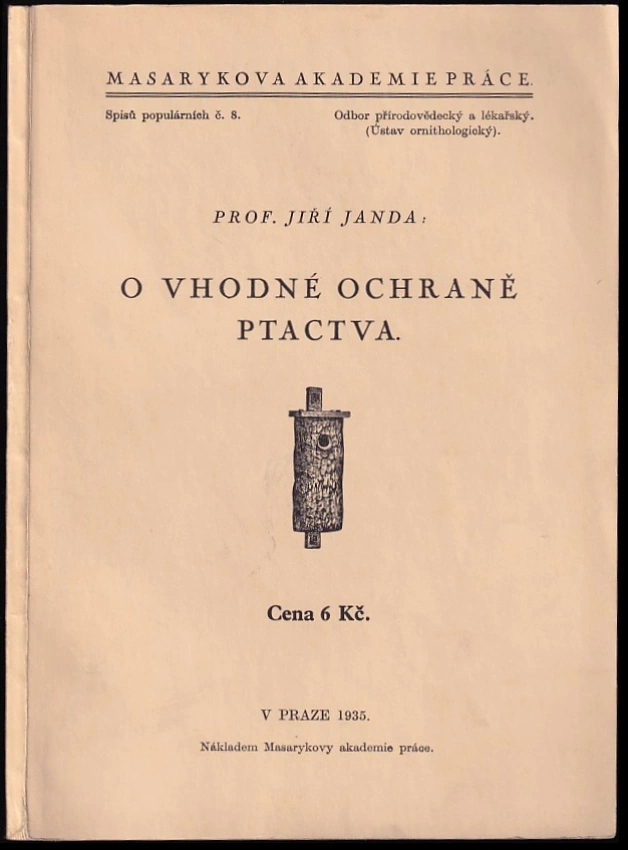 MASARYKOVA AKADEMIE PRÁCE.

Spisů populárních č. 8.

Odbor přírodovědecký a lékařský. (Ústav ornithologický).

PROF. JIŘÍ JANDA:

O VHODNÉ OCHRANĚ PTACTVA.

Cena 6 Kč.

V PRAZE 1935.

Nákladem Masarykovy akademie práce.